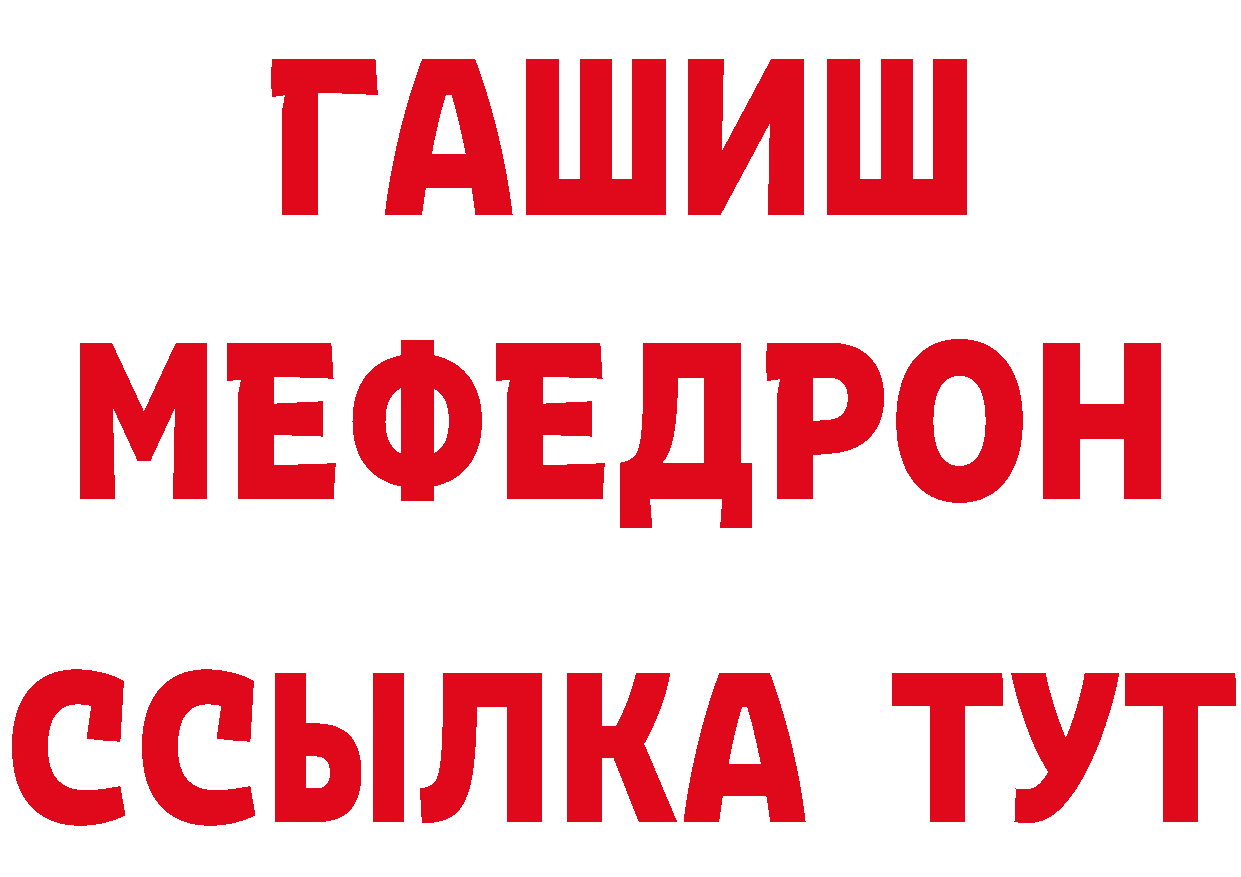 ГАШИШ
МЕФЕДРОН
ССЫЛКА ТУТ